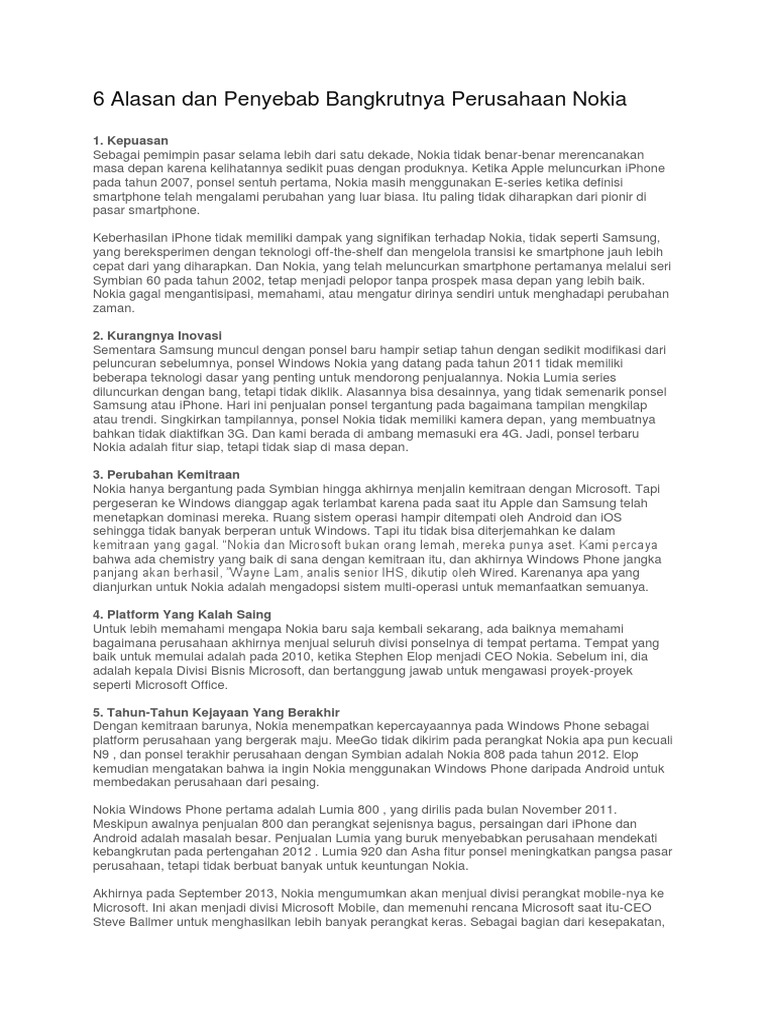 6 Alasan dan Penyebab Bangkrutnya Perusahaan Nokia

1. Kepuasan
Sebagai pemimpin pasar selama lebih dari satu dekade, Nokia tidak benar-benar merencanakan masa depan karena kelihatannya sedikit puas dengan produknya. Ketika Apple meluncurkan iPhone pada tahun 2007, ponsel sentuh pertama, Nokia masih menggunakan E-series ketika definisi smartphone telah mengalami perubahan yang luar biasa. Itu paling tidak diharapkan dari pionir di pasar smartphone.

Keberhasilan iPhone tidak memiliki dampak yang signifikan terhadap Nokia, tidak seperti Samsung, yang bereksperimen dengan teknologi off-the-shelf dan mengelola transisi ke smartphone jauh lebih cepat dari yang diharapkan. Dan Nokia, yang telah meluncurkan smartphone pertamanya melalui seri Symbian 60 pada tahun 2002, tetap menjadi pelopor tanpa prospek masa depan yang lebih baik. Nokia gagal mengantisipasi, memahami, atau mengatur dirinya sendiri untuk menghadapi perubahan zaman.

2. Kurangnya Inovasi
Sementara Samsung muncul dengan ponsel baru hampir setiap tahun dengan sedikit modifikasi dari peluncuran sebelumnya, ponsel Windows Nokia yang datang pada tahun 2011 tidak memiliki beberapa teknologi dasar yang penting untuk mendorong penjualannya. Nokia Lumia series diluncurkan dengan bang, tetapi tidak diklik. Alasannya bisa desainnya, yang tidak semenarik ponsel Samsung atau iPhone. Hari ini penjualan ponsel tergantung pada bagaimana tampilan mengkilap atau trendi. Singkirkan tampilannya, ponsel Nokia tidak memiliki kamera depan, yang membuatnya bahkan tidak diaktifkan 3G. Dan kami berada di ambang memasuki era 4G. Jadi, ponsel terbaru Nokia adalah fitur siap, tetapi tidak siap di masa depan.

3. Perubahan Kemitraan
Nokia hanya bergantung pada Symbian hingga akhirnya menjalin kemitraan dengan Microsoft. Tapi pergeseran ke Windows dianggap agak terlambat karena pada saat itu Apple dan Samsung telah menetapkan dominasi mereka. Ruang sistem operasi hampir ditempati oleh Android dan iOS sehingga tidak banyak berperan untuk Windows. Tapi itu tidak bisa diterjemahkan ke dalam kemitraan yang gagal. "Nokia dan Microsoft bukan orang lemah, mereka punya aset. Kami percaya bahwa ada chemistry yang baik di sana dengan kemitraan itu, dan akhirnya Windows Phone jangka panjang akan berhasil, "Wayne Lam, analis senior IHS, dikutip oleh Wired. Karenanya apa yang dianjurkan untuk Nokia adalah mengadopsi sistem multi-operasi untuk memanfaatkan semuanya.

4. Platform Yang Kalah Saing
Untuk lebih memahami mengapa Nokia baru saja kembali sekarang, ada baiknya memahami bagaimana perusahaan akhirnya menjual seluruh divisi ponselnya di tempat pertama. Tempat yang baik untuk memulai adalah pada 2010, ketika Stephen Elop menjadi CEO Nokia. Sebelum ini, dia adalah kepala Divisi Bisnis Microsoft, dan bertanggung jawab untuk mengawasi proyek-proyek seperti Microsoft Office.

5. Tahun-Tahun Kejayaan Yang Berakhir
Dengan kemitraan barunya, Nokia menempatkan kepercayaannya pada Windows Phone sebagai platform perusahaan yang bergerak maju. MeeGo tidak dikirim pada perangkat Nokia apa pun kecuali N9 , dan ponsel terakhir perusahaan dengan Symbian adalah Nokia 808 pada tahun 2012. Elop kemudian mengatakan bahwa ia ingin Nokia menggunakan Windows Phone daripada Android untuk membedakan perusahaan dari pesaing.

Nokia Windows Phone pertama adalah Lumia 800 , yang dirilis pada bulan November 2011. Meskipun awalnya penjualan 800 dan perangkat sejenisnya bagus, persaingan dari iPhone dan Android adalah masalah besar. Penjualan Lumia yang buruk menyebabkan perusahaan mendekati kebangkrutan pada pertengahan 2012 . Lumia 920 dan Asha fitur ponsel meningkatkan pangsa pasar perusahaan, tetapi tidak berbuat banyak untuk keuntungan Nokia.

Akhirnya pada September 2013, Nokia mengumumkan akan menjual divisi perangkat mobile-nya ke Microsoft. Ini akan menjadi divisi Microsoft Mobile, dan memenuhi rencana Microsoft saat itu-CEO Steve Ballmer untuk menghasilkan lebih banyak perangkat keras. Sebagai bagian dari kesepakatan,